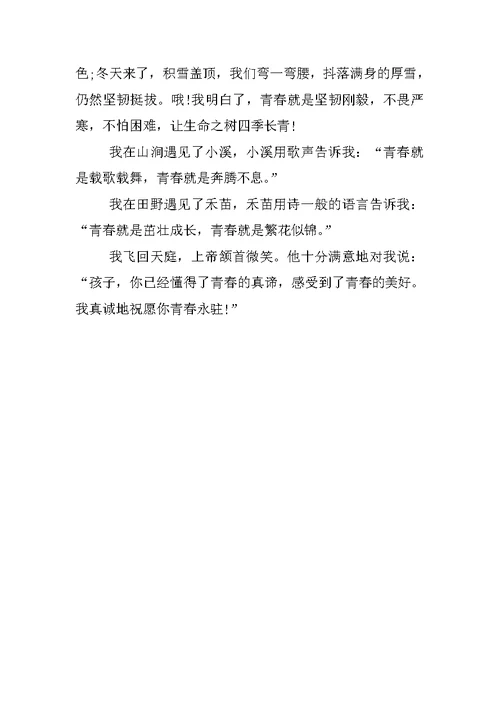 色;冬天来了，积雪盖顶，我们弯一弯腰，抖落满身的厚雪，仍然坚韧挺拔。哦!我明白了，青春就是坚韧刚毅，不畏严寒，不怕困难，让生命之树四季长青!

我在山涧遇见了小溪，小溪用歌声告诉我：“青春就是载歌载舞，青春就是奔腾不息。”

我在田野遇见了禾苗，禾苗用诗一般的语言告诉我：“青春就是茁壮成长，青春就是繁花似锦。”

我飞回天庭，上帝颔首微笑。他十分满意地对我说：“孩子，你已经懂得了青春的真谛，感受到了青春的美好。我真诚地祝愿你青春永驻!”